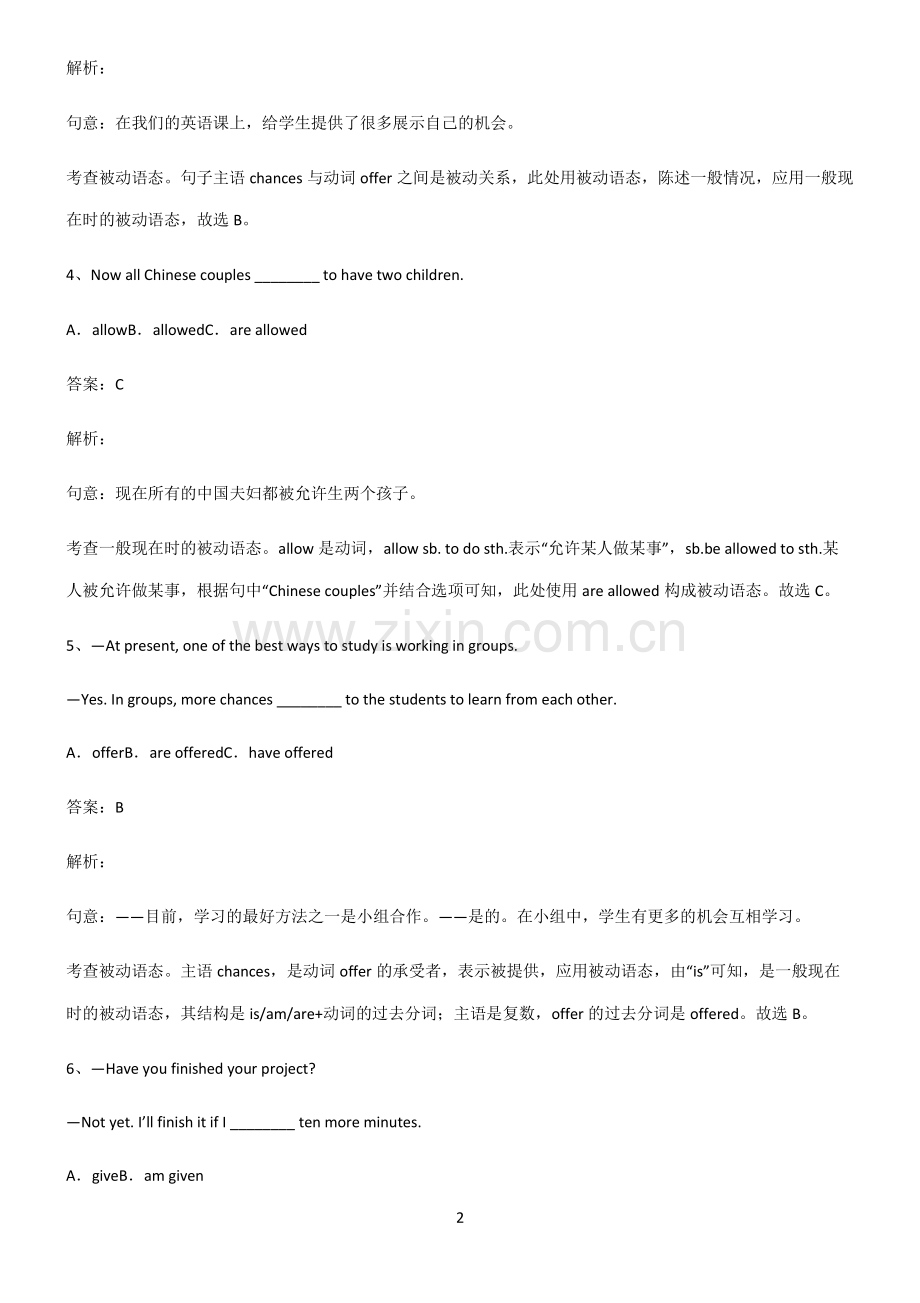 解析：

句意：在我们的英语课上，给学生提供了很多展示自己的机会。

考查被动语态。句子主语chances与动词offer之间是被动关系，此处用被动语态，陈述一般情况，应用一般现在时的被动语态，故选B。

4、Now all Chinese couples ____ to have two children.

A．allowB．allowedC．are allowed

答案：C

解析：

句意：现在所有的中国夫妇都被允许生两个孩子。

考查一般现在时的被动语态。allow是动词，allow sb. to do sth.表示“允许某人做某事”，sb.be allowed to sth.某人被允许做某事，根据句中“Chinese couples”并结合选项可知，此处使用are allowed构成被动语态。故选C。

5、—At present, one of the best ways to study is working in groups.

—Yes. In groups, more chances ____ to the students to learn from each other.

A．offerB．are offeredC．have offered

答案：B

解析：

句意：——目前，学习的最好方法之一是小组合作。——是的。在小组中，学生有更多的机会互相学习。

考查被动语态。主语chances，是动词offer的承受者，表示被提供，应用被动语态，由“is”可知，是一般现在时的被动语态，其结构是is/am/are+动词的过去分词；主语是复数，offer的过去分词是offered。故选B。

6、—Have you finished your project?

—Not yet. I'll finish it if I ____ ten more minutes.

A．giveB．am given

2

www.zixin.com.cn